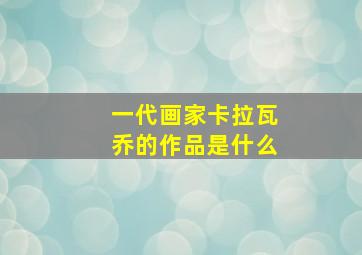 一代画家卡拉瓦乔的作品是什么